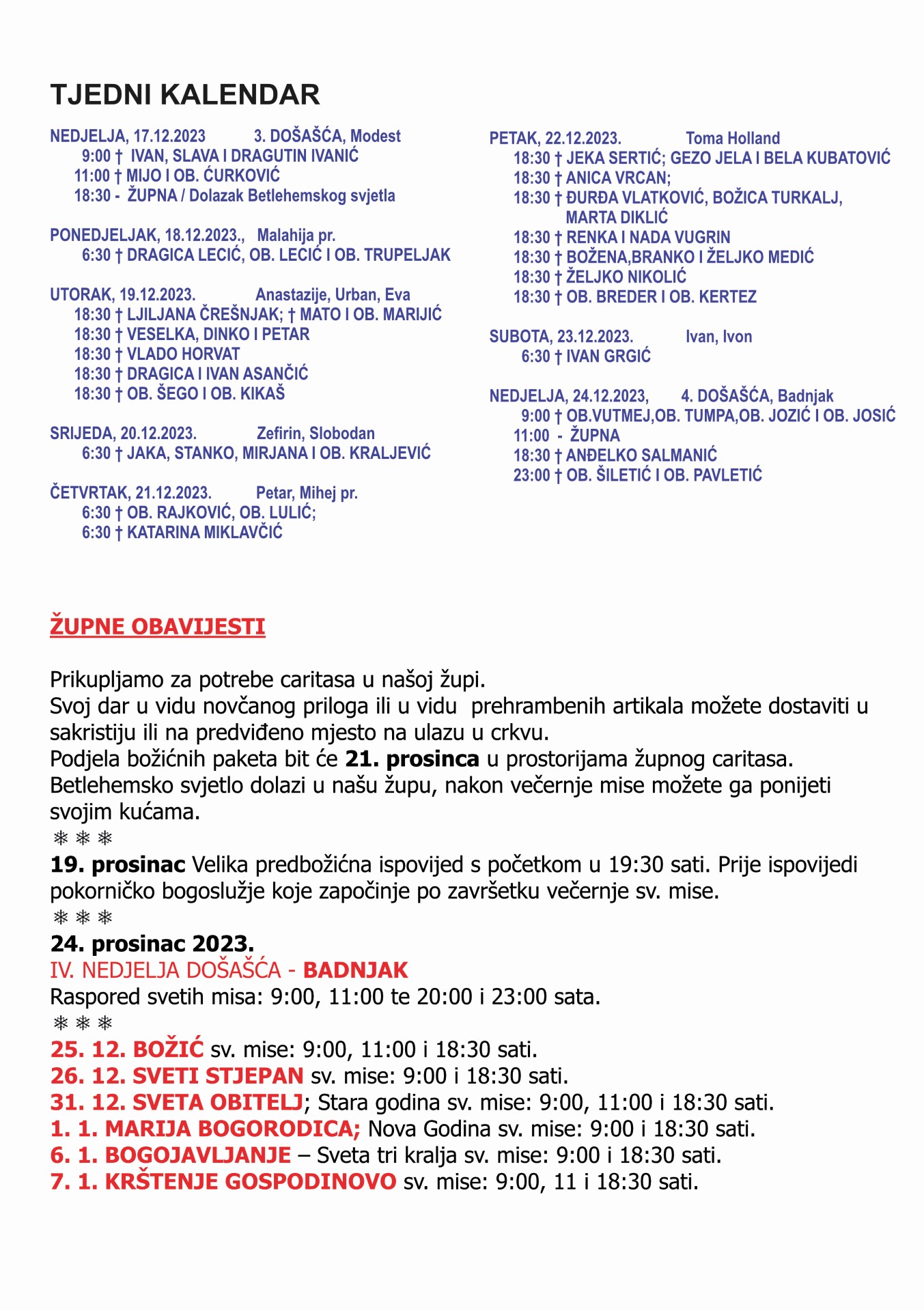 TJEDNI KALENDAR

NEDJELJA, 17.12.2023 3. DOŠAŠĆA, Modest
9:00 † IVAN, SLAVA I DRAGUTIN IVANIĆ
11:00 † MIJO I OB. ĆURKOVIĆ
18:30 - ŽUPNA / Dolazak Betlehemskog svjetla

PONEDJELJAK, 18.12.2023., Malahija pr.
6:30 † DRAGICA LECIĆ, OB. LECIĆ I OB. TRUPELJAK

UTORAK, 19.12.2023. Anastazije, Urban, Eva
18:30 † LJILJANA ČREŠNJAK; † MATO I OB. MARIJIĆ
18:30 † VESELKA, DINKO I PETAR
18:30 † VLADO HORVAT
18:30 † DRAGICA I IVAN ASANČIĆ
18:30 † OB. ŠEGO I OB. KIKAŠ

SRIJEDA, 20.12.2023. Zefirin, Slobodan
6:30 † JAKA, STANKO, MIRJANA I OB. KRALJEVIĆ

ČETVRTAK, 21.12.2023. Petar, Mihej pr.
6:30 † OB. RAJKOVIĆ, OB. LULIĆ;
6:30 † KATARINA MIKLAVČIĆ

PETAK, 22.12.2023. Toma Holland
18:30 † JEKA SERTIĆ; GEZO JELA I BELA KUBATOVIĆ
18:30 † ANICA VRCAN;
18:30 † ĐURĐA VLATKOVIĆ, BOŽICA TURKALJ, MARTA DIKLIĆ
18:30 † RENKA I NADA VUGRIN
18:30 † BOŽENA,BRANKO I ŽELJKO MEDIĆ
18:30 † ŽELJKO NIKOLIĆ
18:30 † OB. BREDER I OB. KERTEZ

SUBOTA, 23.12.2023. Ivan, Ivon
6:30 † IVAN GRGIĆ

NEDJELJA, 24.12.2023, 4. DOŠAŠĆA, Badnjak
9:00 † OB.VUTMEJ,OB. TUMPA,OB. JOZIĆ I OB. JOSIĆ
11:00 - ŽUPNA
18:30 † ANĐELKO SALMANIĆ
23:00 † OB. ŠILETIĆ I OB. PAVLETIĆ

ŽUPNE OBAVIJESTI

Prikupljamo za potrebe caritasa u našoj župi.
Svoj dar u vidu novčanog priloga ili u vidu prehrambenih artikala možete dostaviti u sakristiju ili na predviđeno mjesto na ulazu u crkvu.
Podjela božićnih paketa bit će 21. prosinca u prostorijama župnog caritasa.
Betlehemsko svjetlo dolazi u našu župu, nakon večernje mise možete ga ponijeti svojim kućama.
❄ ❄ ❄
19. prosinac Velika predbožićna ispovijed s početkom u 19:30 sati. Prije ispovijedi pokorničko bogoslužje koje započinje po završetku večernje sv. mise.
❄ ❄ ❄
24. prosinac 2023.
IV. NEDJELJA DOŠAŠĆA - BADNJAK
Raspored svetih misa: 9:00, 11:00 te 20:00 i 23:00 sata.
❄ ❄ ❄
25. 12. BOŽIĆ sv. mise: 9:00, 11:00 i 18:30 sati.
26. 12. SVETI STJEPAN sv. mise: 9:00 i 18:30 sati.
31. 12. SVETA OBITELJ; Stara godina sv. mise: 9:00, 11:00 i 18:30 sati.
1. 1. MARIJA BOGORODICA; Nova Godina sv. mise: 9:00 i 18:30 sati.
6. 1. BOGOJAVLJANJE – Sveta tri kralja sv. mise: 9:00 i 18:30 sati.
7. 1. KRŠTENJE GOSPODINOVO sv. mise: 9:00, 11 i 18:30 sati.